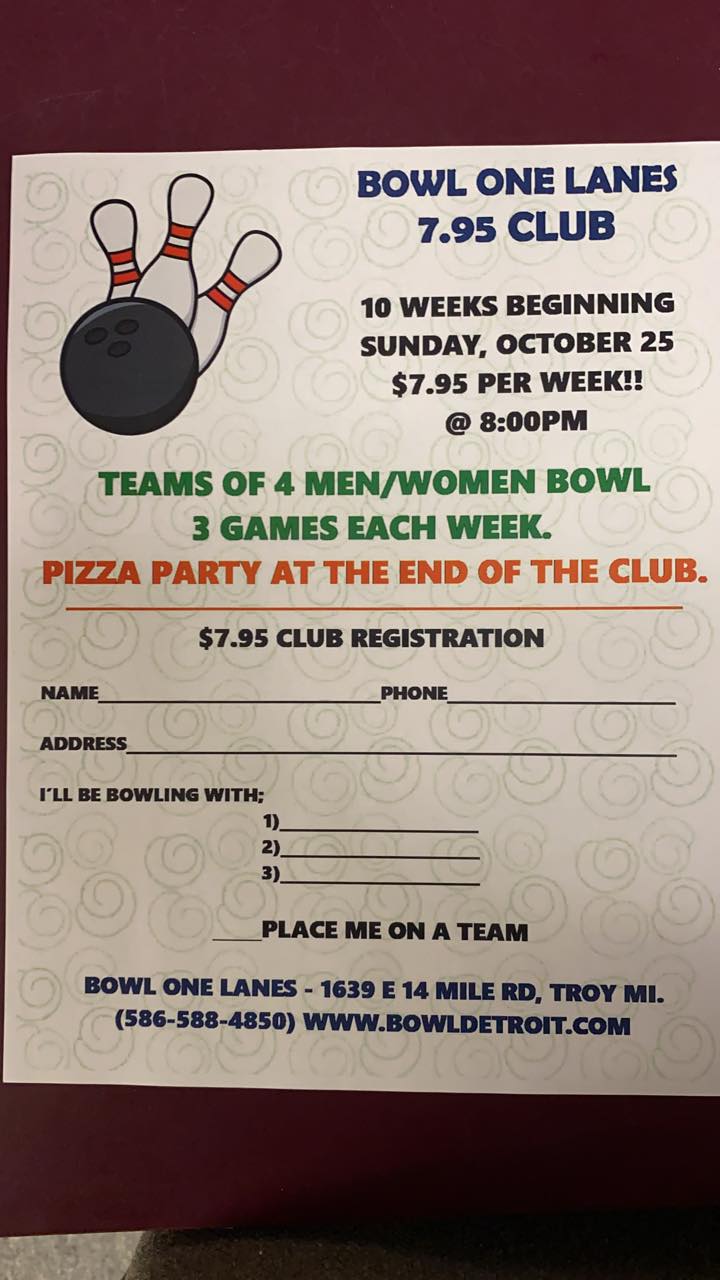 BOWL ONE LANES
7.95 CLUB

10 WEEKS BEGINNING
SUNDAY, OCTOBER 25
$7.95 PER WEEK!!
@ 8:00PM

TEAMS OF 4 MEN/WOMEN BOWL
3 GAMES EACH WEEK.

PIZZA PARTY AT THE END OF THE CLUB.

$7.95 CLUB REGISTRATION

NAME____ PHONE____

ADDRESS____

I'LL BE BOWLING WITH;
1)____
2)____
3)____

____PLACE ME ON A TEAM

BOWL ONE LANES - 1639 E 14 MILE RD, TROY MI.
(586-588-4850) WWW.BOWLDETROIT.COM